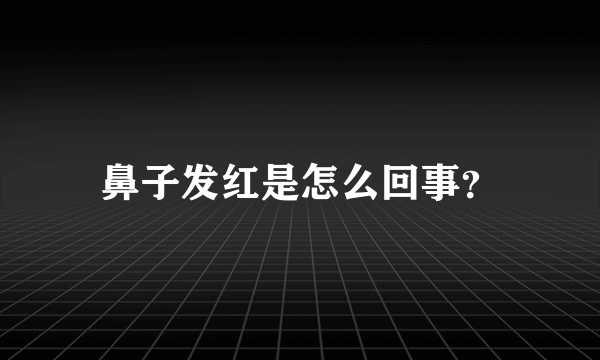 鼻子发红是怎么回事?